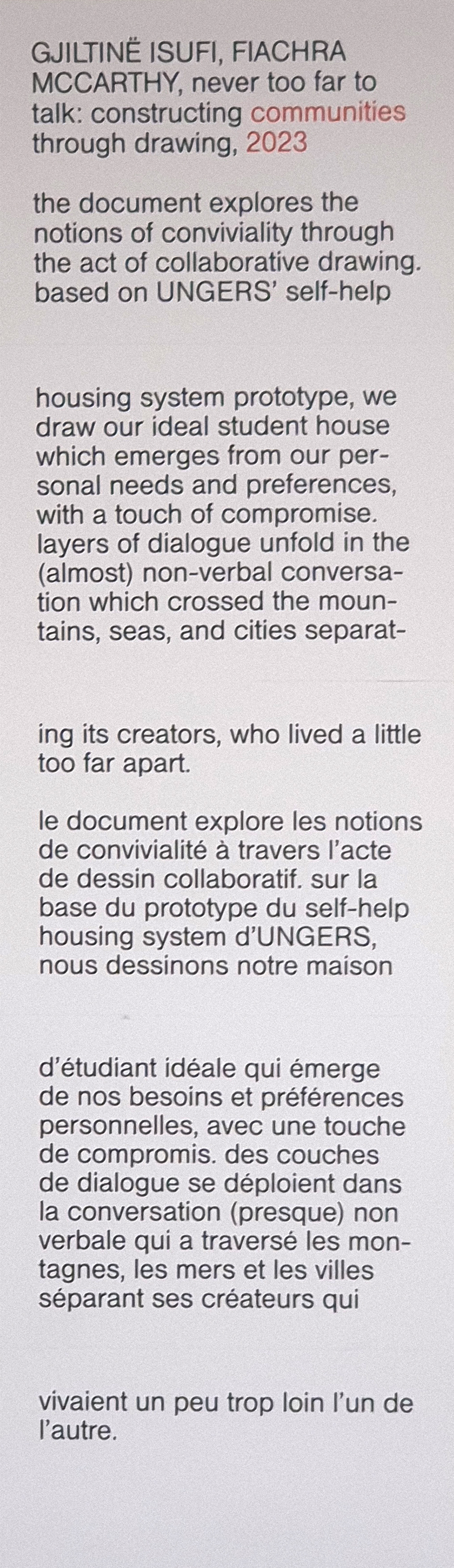 GJILTINË ISUFI, FIACHRA MCCARTHY, never too far to talk: constructing communities through drawing, 2023

the document explores the notions of conviviality through the act of collaborative drawing. based on UNGERS' self-help housing system prototype, we draw our ideal student house which emerges from our personal needs and preferences, with a touch of compromise. layers of dialogue unfold in the (almost) non-verbal conversation which crossed the mountains, seas, and cities separating its creators, who lived a little too far apart.

le document explore les notions de convivialité à travers l'acte de dessin collaboratif. sur la base du prototype du self-help housing system d'UNGERS, nous dessinons notre maison d'étudiant idéale qui émerge de nos besoins et préférences personnelles, avec une touche de compromis. des couches de dialogue se déploient dans la conversation (presque) non verbale qui a traversé les montagnes, les mers et les villes séparant ses créateurs qui vivaient un peu trop loin l'un de l'autre.